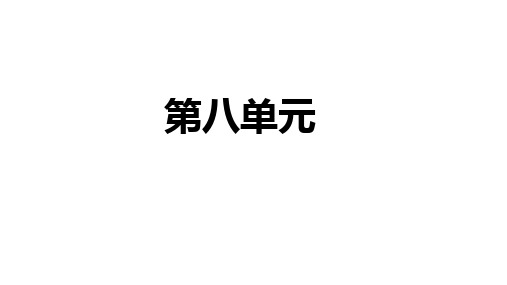 第八单元